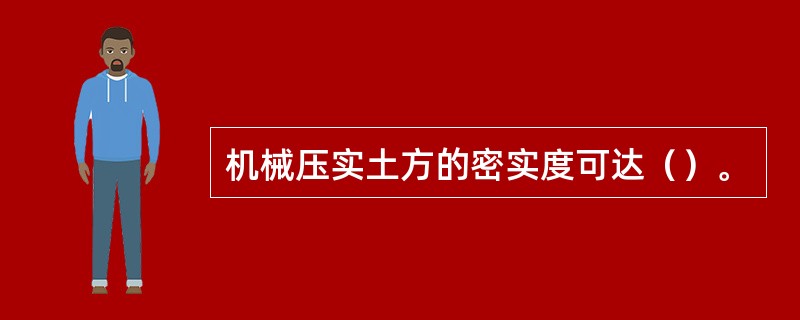 机械压实土方的密实度可达（）。